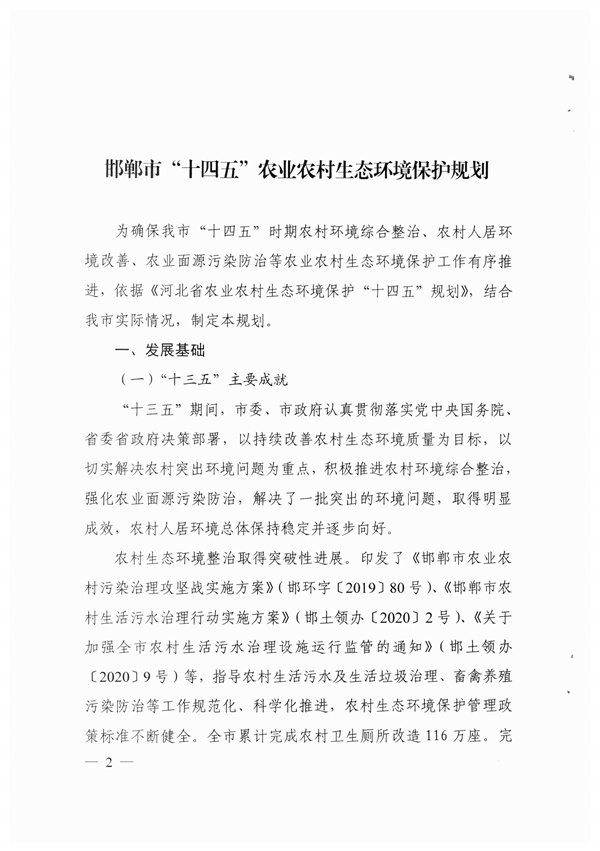 邯郸市“十四五”农业农村生态环境保护规划

为确保我市“十四五”时期农村环境综合整治、农村人居环境改善、农业面源污染防治等农业农村生态环境保护工作有序推进，依据《河北省农业农村生态环境保护“十四五”规划》，结合我市实际情况，制定本规划。

一、发展基础

（一）“十三五”主要成就

“十三五”期间，市委、市政府认真贯彻落实党中央国务院、省委省政府决策部署，以持续改善农村生态环境质量为目标，以切实解决农村突出环境问题为重点，积极推进农村环境综合整治，强化农业面源污染防治，解决了一批突出的环境问题，取得明显成效，农村人居环境总体保持稳定并逐步向好。

农村生态环境整治取得突破性进展。印发了《邯郸市农业农村污染治理攻坚战实施方案》（邯环字〔2019〕80号）、《邯郸市农村生活污水治理行动实施方案》（邯土领办〔2020〕2号）、《关于加强全市农村生活污水治理设施运行监管的通知》（邯土领办〔2020〕9号）等，指导农村生活污水及生活垃圾治理、畜禽养殖污染防治等工作规范化、科学化推进，农村生态环境保护管理政策标准不断健全。全市累计完成农村卫生厕所改造116万座。完

— 2 —